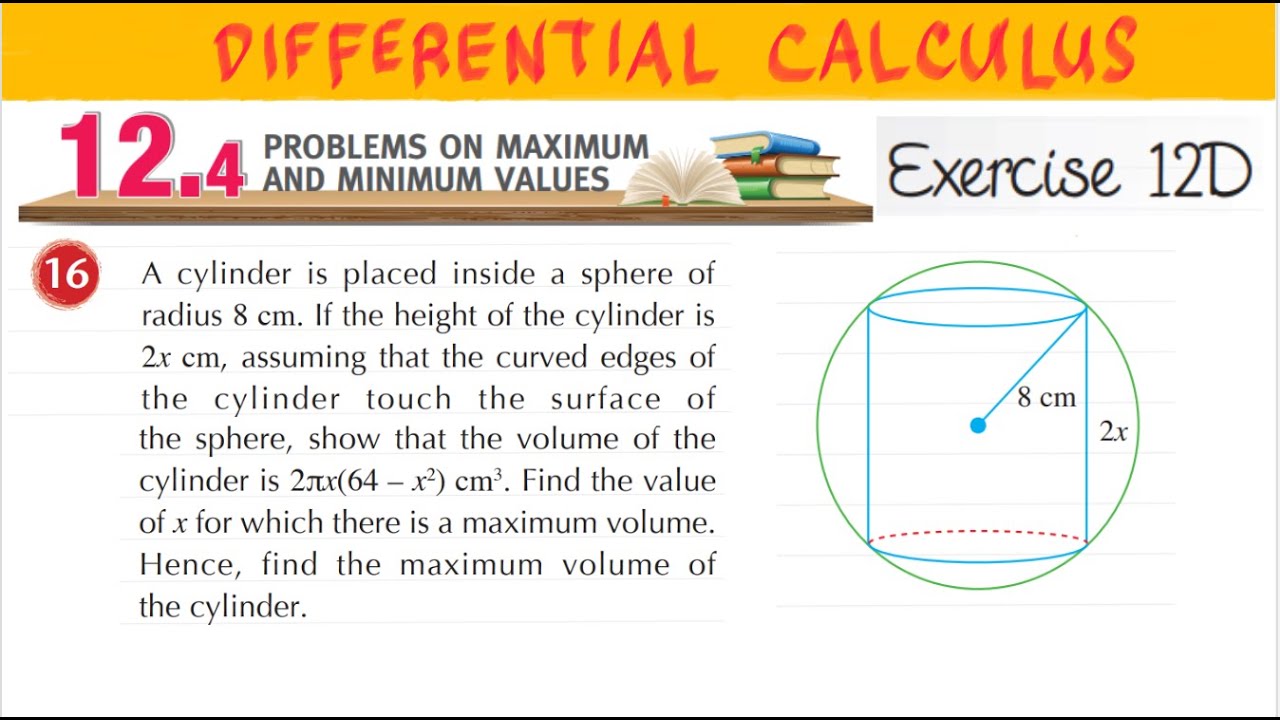 DIFFERENTIAL CALCULUS

12.4 PROBLEMS ON MAXIMUM AND MINIMUM VALUES

Exercise 12D

16 A cylinder is placed inside a sphere of radius 8 cm. If the height of the cylinder is $2x$ cm, assuming that the curved edges of the cylinder touch the surface of the sphere, show that the volume of the cylinder is $2\pi x(64 - x^2)$ cm$^3$. Find the value of $x$ for which there is a maximum volume. Hence, find the maximum volume of the cylinder.

8 cm

$2x$